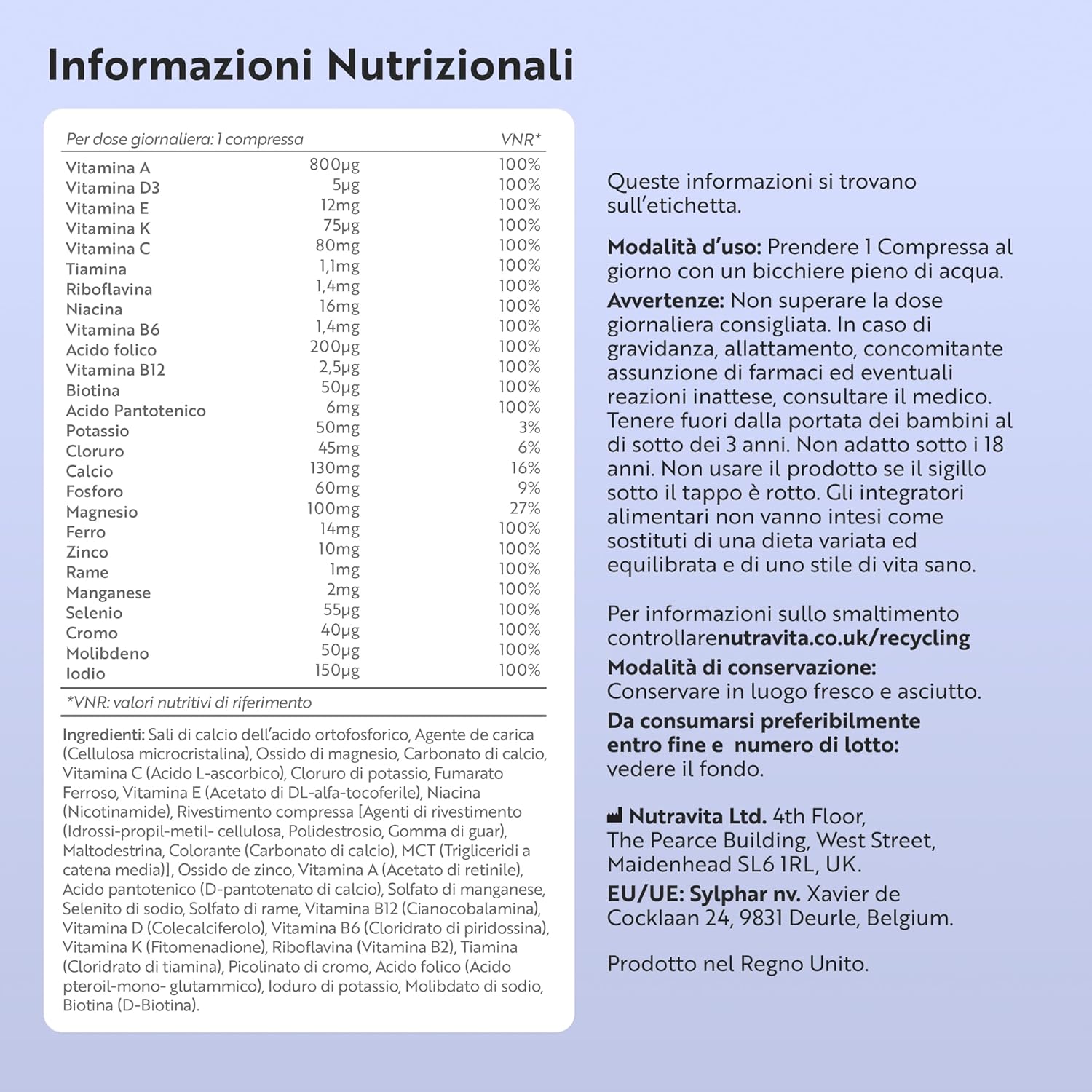 Informazioni Nutrizionali

| Per dose giornaliera: 1 compressa | | VNR* |
|---|---|---|
| Vitamina A | 800µg | 100% |
| Vitamina D3 | 5µg | 100% |
| Vitamina E | 12mg | 100% |
| Vitamina K | 75µg | 100% |
| Vitamina C | 80mg | 100% |
| Tiamina | 1,1mg | 100% |
| Riboflavina | 1,4mg | 100% |
| Niacina | 16mg | 100% |
| Vitamina B6 | 1,4mg | 100% |
| Acido folico | 200µg | 100% |
| Vitamina B12 | 2,5µg | 100% |
| Biotina | 50µg | 100% |
| Acido Pantotenico | 6mg | 100% |
| Potassio | 50mg | 3% |
| Cloruro | 45mg | 6% |
| Calcio | 130mg | 16% |
| Fosforo | 60mg | 9% |
| Magnesio | 100mg | 27% |
| Ferro | 14mg | 100% |
| Zinco | 10mg | 100% |
| Rame | 1mg | 100% |
| Manganese | 2mg | 100% |
| Selenio | 55µg | 100% |
| Cromo | 40µg | 100% |
| Molibdeno | 50µg | 100% |
| Iodio | 150µg | 100% |

*VNR: valori nutritivi di riferimento

Ingredienti: Sali di calcio dell'acido ortofosforico, Agente de carica (Cellulosa microcristalina), Ossido di magnesio, Carbonato di calcio, Vitamina C (Acido L-ascorbico), Cloruro di potassio, Fumarato Ferroso, Vitamina E (Acetato di DL-alfa-tocoferile), Niacina (Nicotinamide), Rivestimento compressa [Agenti di rivestimento (Idrossi-propil-metil- cellulosa, Polidestrosio, Gomma di guar), Maltodestrina, Colorante (Carbonato di calcio), MCT (Trigliceridi a catena media)], Ossido de zinco, Vitamina A (Acetato di retinile), Acido pantotenico (D-pantotenato di calcio), Solfato di manganese, Selenito di sodio, Solfato di rame, Vitamina B12 (Cianocobalamina), Vitamina D (Colecalciferolo), Vitamina B6 (Cloridrato di piridossina), Vitamina K (Fitomenadione), Riboflavina (Vitamina B2), Tiamina (Cloridrato di tiamina), Picolinato di cromo, Acido folico (Acido pteroil-mono- glutammico), Ioduro di potassio, Molibdato di sodio, Biotina (D-Biotina).

Queste informazioni si trovano sull'etichetta.

Modalità d'uso: Prendere 1 Compressa al giorno con un bicchiere pieno di acqua.

Avvertenze: Non superare la dose giornaliera consigliata. In caso di gravidanza, allattamento, concomitante assunzione di farmaci ed eventuali reazioni inattese, consultare il medico. Tenere fuori dalla portata dei bambini al di sotto dei 3 anni. Non adatto sotto i 18 anni. Non usare il prodotto se il sigillo sotto il tappo è rotto. Gli integratori alimentari non vanno intesi come sostituti di una dieta variata ed equilibrata e di uno stile di vita sano.

Per informazioni sullo smaltimento controllarenutravita.co.uk/recycling

Modalità di conservazione:
Conservare in luogo fresco e asciutto.

Da consumarsi preferibilmente entro fine e numero di lotto:
vedere il fondo.

Nutravita Ltd. 4th Floor,
The Pearce Building, West Street,
Maidenhead SL6 1RL, UK.

EU/UE: Sylphar nv. Xavier de Cocklaan 24, 9831 Deurle, Belgium.

Prodotto nel Regno Unito.